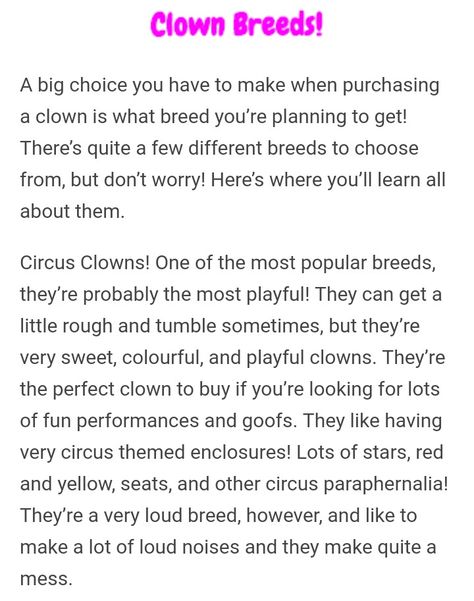 Clown Breeds!

A big choice you have to make when purchasing a clown is what breed you're planning to get! There's quite a few different breeds to choose from, but don't worry! Here's where you'll learn all about them.

Circus Clowns! One of the most popular breeds, they're probably the most playful! They can get a little rough and tumble sometimes, but they're very sweet, colourful, and playful clowns. They're the perfect clown to buy if you're looking for lots of fun performances and goofs. They like having very circus themed enclosures! Lots of stars, red and yellow, seats, and other circus paraphernalia! They're a very loud breed, however, and like to make a lot of loud noises and they make quite a mess.